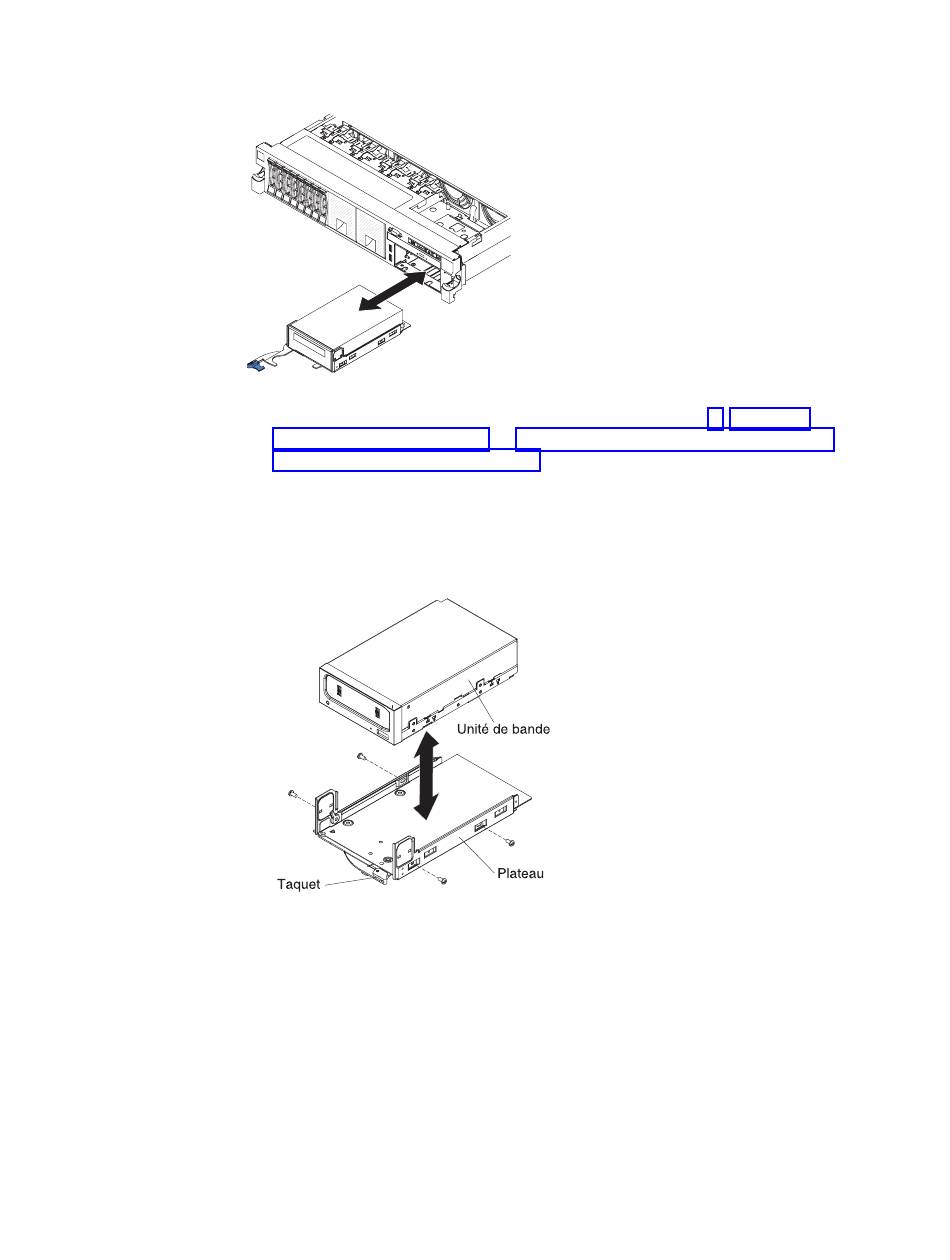 Unité de bande

Plateau

Taquet